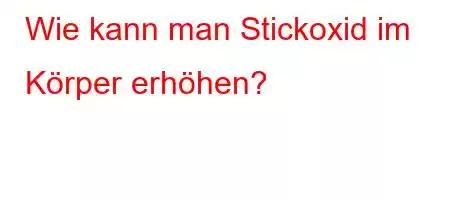 Wie kann man Stickoxid im Körper erhöhen?